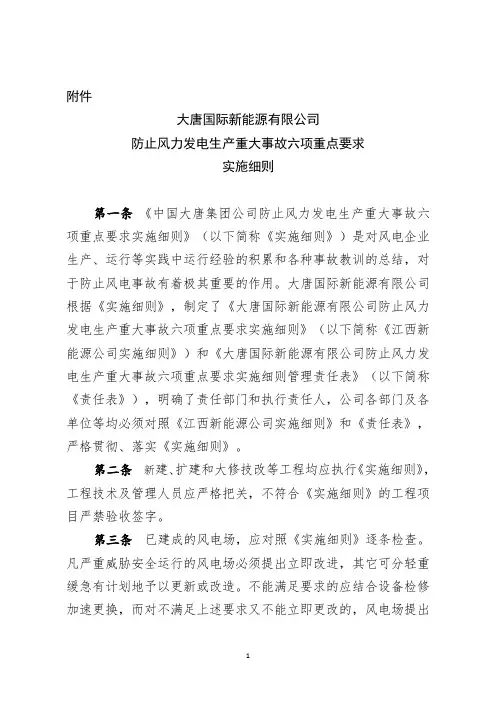 附件

大唐国际新能源有限公司
防止风力发电生产重大事故六项重点要求
实施细则

第一条 《中国大唐集团公司防止风力发电生产重大事故六项重点要求实施细则》（以下简称《实施细则》）是对风电企业生产、运行等实践中运行经验的积累和各种事故教训的总结，对于防止风电事故有着极其重要的作用。大唐国际新能源有限公司根据《实施细则》，制定了《大唐国际新能源有限公司防止风力发电生产重大事故六项重点要求实施细则》（以下简称《江西新能源公司实施细则》）和《大唐国际新能源有限公司防止风力发电生产重大事故六项重点要求实施细则管理责任表》（以下简称《责任表》），明确了责任部门和执行责任人，公司各部门及各单位等均必须对照《江西新能源公司实施细则》和《责任表》，严格贯彻、落实《实施细则》。

第二条 新建、扩建和大修技改等工程均应执行《实施细则》，工程技术及管理人员应严格把关，不符合《实施细则》的工程项目严禁验收签字。

第三条 已建成的风电场，应对照《实施细则》逐条检查。凡严重威胁安全运行的风电场必须提出立即改进，其它可分轻重缓急有计划地予以更新或改造。不能满足要求的应结合设备检修加速更换，而对不满足上述要求又不能立即更改的，风电场提出

1